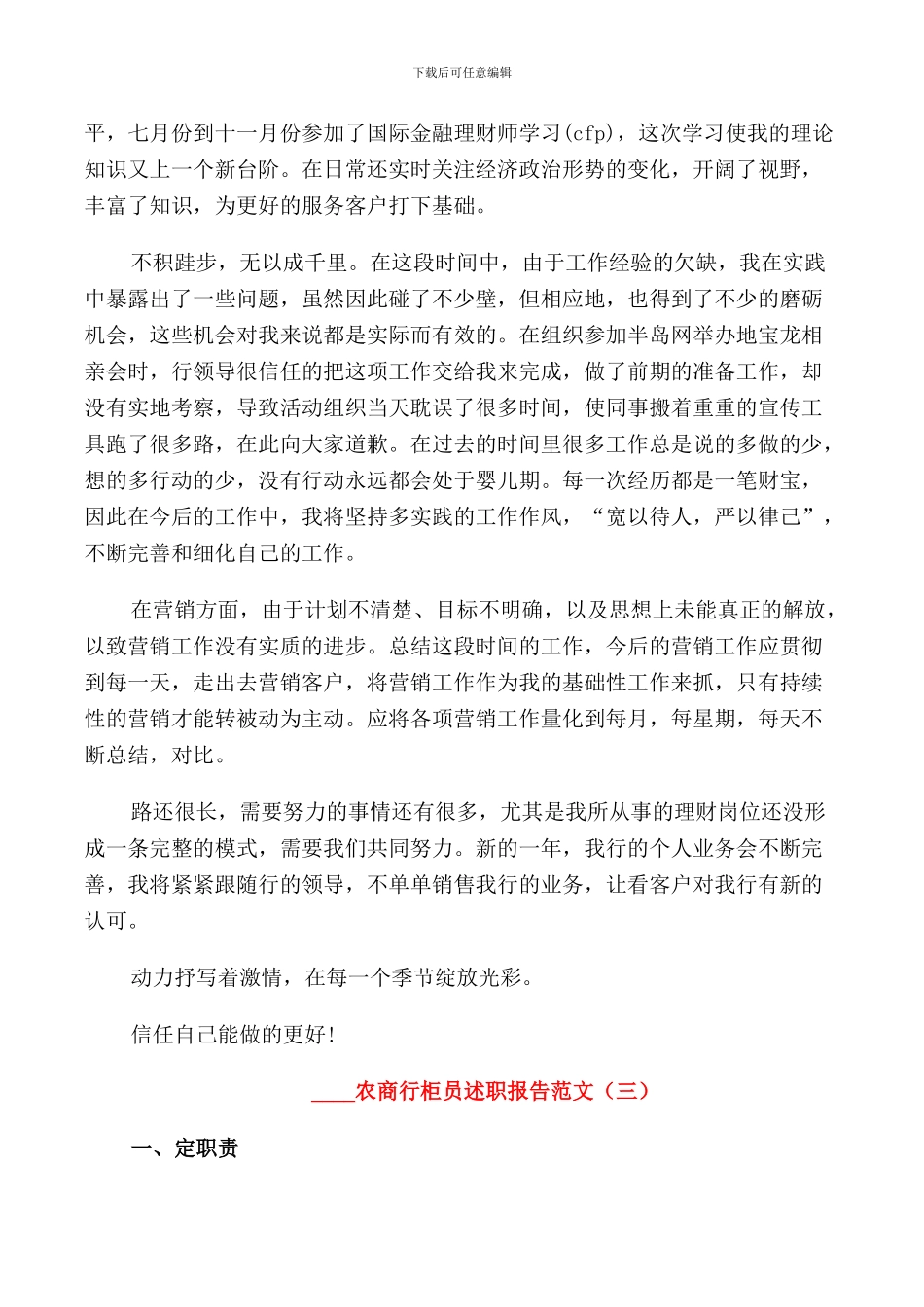 下载后可任意编辑

平，七月份到十一月份参加了国际金融理财师学习(cfp)，这次学习使我的理论知识又上一个新台阶。在日常还实时关注经济政治形势的变化，开阔了视野，丰富了知识，为更好的服务客户打下基础。

不积跬步，无以成千里。在这段时间中，由于工作经验的欠缺，我在实践中暴露出了一些问题，虽然因此碰了不少壁，但相应地，也得到了不少的磨砺机会，这些机会对我来说都是实际而有效的。在组织参加半岛网举办地宝龙相亲会时，行领导很信任的把这项工作交给我来完成，做了前期的准备工作，却没有实地考察，导致活动组织当天耽误了很多时间，使同事搬着重重的宣传工具跑了很多路，在此向大家道歉。在过去的时间里很多工作总是说的多做的少，想的多行动的少，没有行动永远都会处于婴儿期。每一次经历都是一笔财宝，因此在今后的工作中，我将坚持多实践的工作作风，“宽以待人，严以律己”，不断完善和细化自己的工作。

在营销方面，由于计划不清楚、目标不明确，以及思想上未能真正的解放，以致营销工作没有实质的进步。总结这段时间的工作，今后的营销工作应贯彻到每一天，走出去营销客户，将营销工作作为我的基础性工作来抓，只有持续性的营销才能转被动为主动。应将各项营销工作量化到每月，每星期，每天不断总结，对比。

路还很长，需要努力的事情还有很多，尤其是我所从事的理财岗位还没形成一条完整的模式，需要我们共同努力。新的一年，我行的个人业务会不断完善，我将紧紧跟随行的领导，不单单销售我行的业务，让看客户对我行有新的认可。

动力抒写着激情，在每一个季节绽放光彩。

信任自己能做的更好!

____农商行柜员述职报告范文（三）

一、定职责